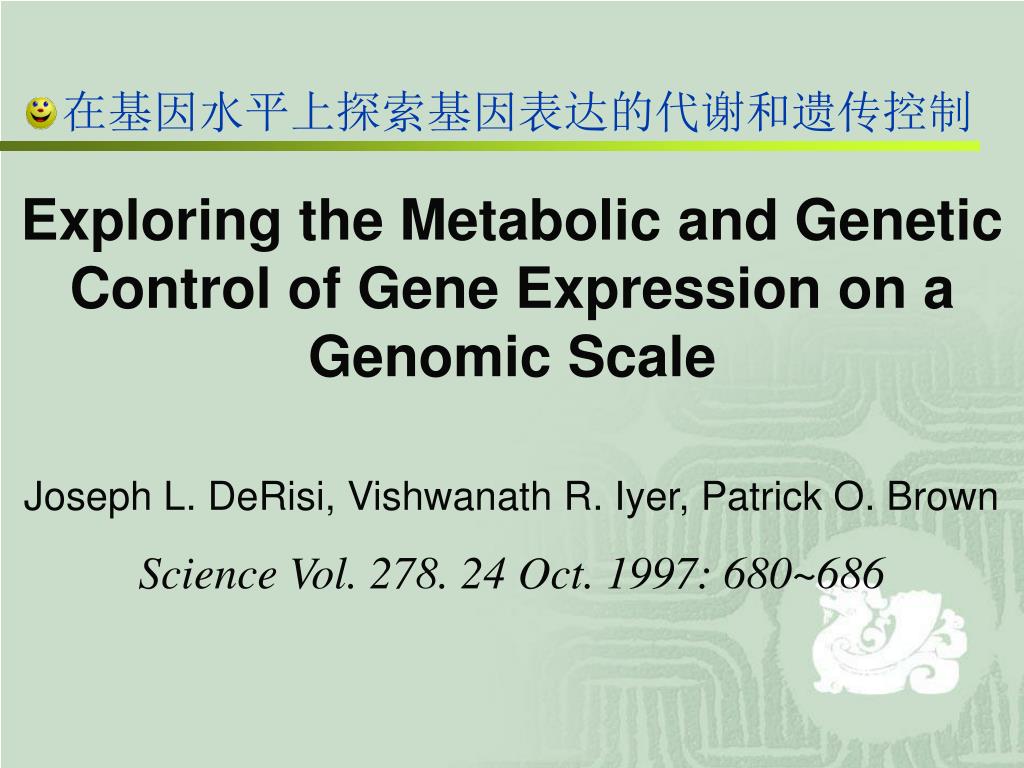 在基因水平上探索基因表达的代谢和遗传控制

Exploring the Metabolic and Genetic Control of Gene Expression on a Genomic Scale

Joseph L. DeRisi, Vishwanath R. Iyer, Patrick O. Brown

Science Vol. 278. 24 Oct. 1997: 680~686